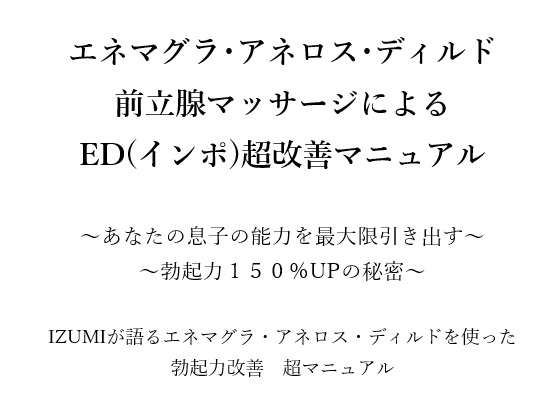 エネマグラ･アネロス･ディルド
前立腺マッサージによる
ED(インポ)超改善マニュアル

～あなたの息子の能力を最大限引き出す～
～勃起力１５０％UPの秘密～

IZUMIが語るエネマグラ・アネロス・ディルドを使った
勃起力改善　超マニュアル